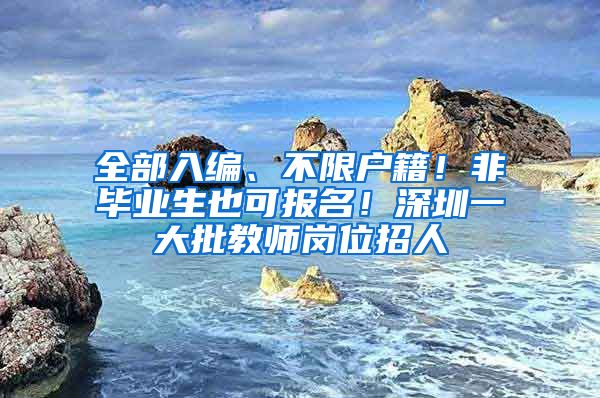 全部入编、不限户籍！非毕业生也可报名！深圳一大批教师岗位招人